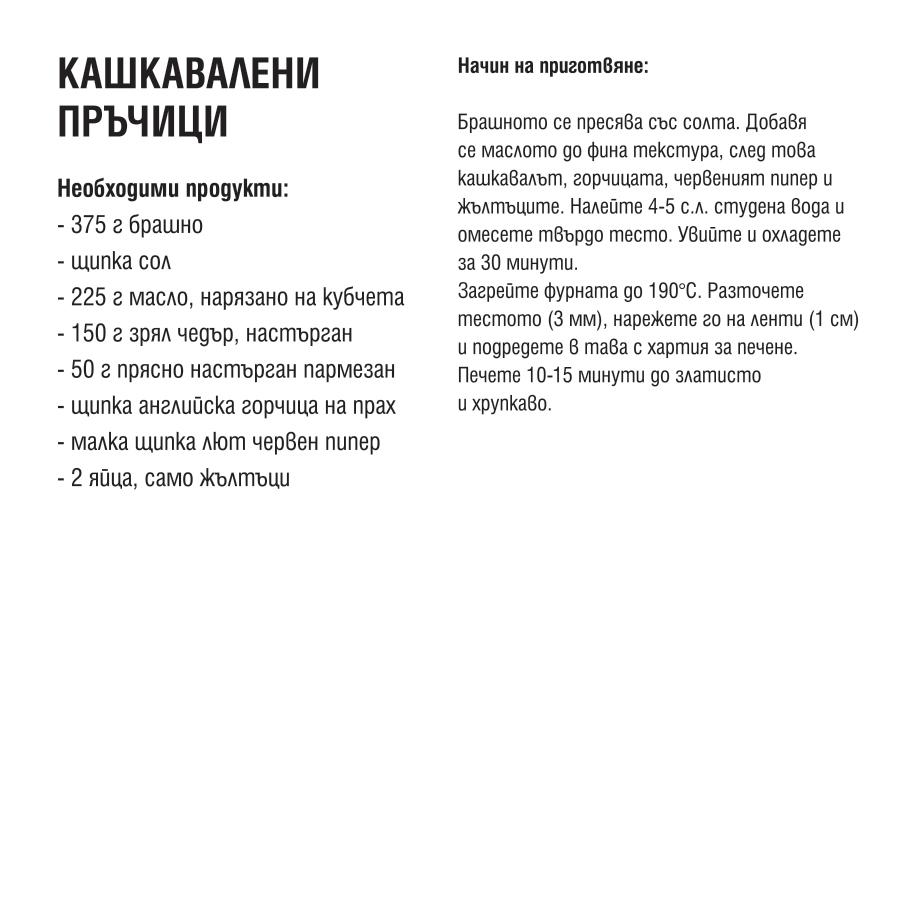 КАШКАВАЛЕНИ ПРЪЧИЦИ

Необходими продукти:
- 375 г брашно
- щипка сол
- 225 г масло, нарязано на кубчета
- 150 г зрял чедър, настърган
- 50 г прясно настърган пармезан
- щипка английска горчица на прах
- малка щипка лют червен пипер
- 2 яйца, само жълтъци

Начин на приготвяне:

Брашното се пресява със солта. Добавя се маслото до фина текстура, след това кашкавалът, горчицата, червеният пипер и жълтъците. Налейте 4-5 с.л. студена вода и омесете твърдо тесто. Увийте и охладете за 30 минути.
Загрейте фурната до 190°С. Разточете тестото (3 мм), нарежете го на ленти (1 см) и подредете в тава с хартия за печене. Печете 10-15 минути до златисто и хрупкаво.